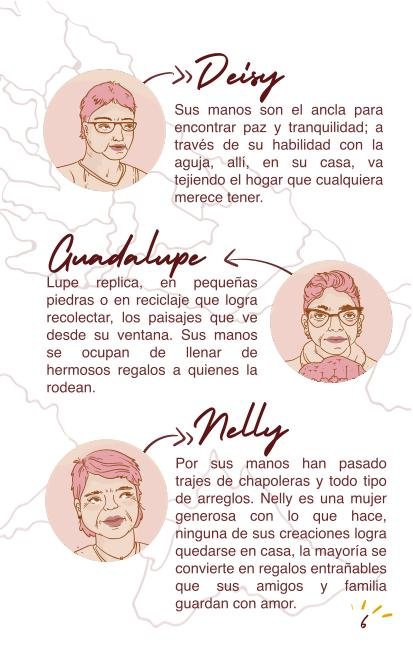 Deisy

Sus manos son el ancla para encontrar paz y tranquilidad; a través de su habilidad con la aguja, allí, en su casa, va tejiendo el hogar que cualquiera merece tener.

Guadalupe

Lupe replica, en pequeñas piedras o en reciclaje que logra recolectar, los paisajes que ve desde su ventana. Sus manos se ocupan de llenar de hermosos regalos a quienes la rodean.

Nelly

Por sus manos han pasado trajes de chapoleras y todo tipo de arreglos. Nelly es una mujer generosa con lo que hace, ninguna de sus creaciones logra quedarse en casa, la mayoría se convierte en regalos entrañables que sus amigos y familia guardan con amor.

6